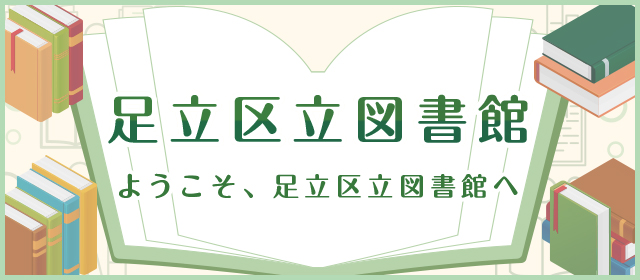 足立区立図書館

ようこそ、足立区立図書館へ